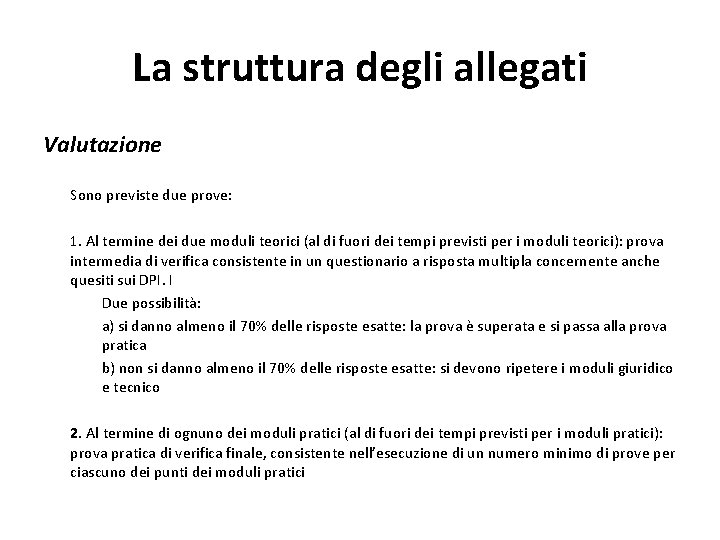 La struttura degli allegati

Valutazione

Sono previste due prove:

1. Al termine dei due moduli teorici (al di fuori dei tempi previsti per i moduli teorici): prova intermedia di verifica consistente in un questionario a risposta multipla concernente anche quesiti sui DPI. I

Due possibilità:

a) si danno almeno il 70% delle risposte esatte: la prova è superata e si passa alla prova pratica

b) non si danno almeno il 70% delle risposte esatte: si devono ripetere i moduli giuridico e tecnico

2. Al termine di ognuno dei moduli pratici (al di fuori dei tempi previsti per i moduli pratici): prova pratica di verifica finale, consistente nell'esecuzione di un numero minimo di prove per ciascuno dei punti dei moduli pratici